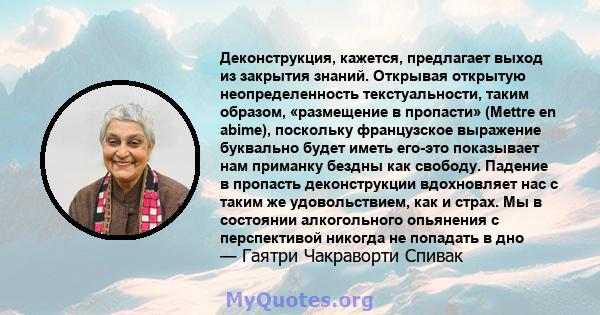 Деконструкция, кажется, предлагает выход из закрытия знаний. Открывая открытую неопределенность текстуальности, таким образом, «размещение в пропасти» (Mettre en abime), поскольку французское выражение буквально будет иметь его-это показывает нам приманку бездны как свободу. Падение в пропасть деконструкции вдохновляет нас с таким же удовольствием, как и страх. Мы в состоянии алкогольного опьянения с перспективой никогда не попадать в дно
— Гаятри Чакраворти Спивак

MyQuotes.org